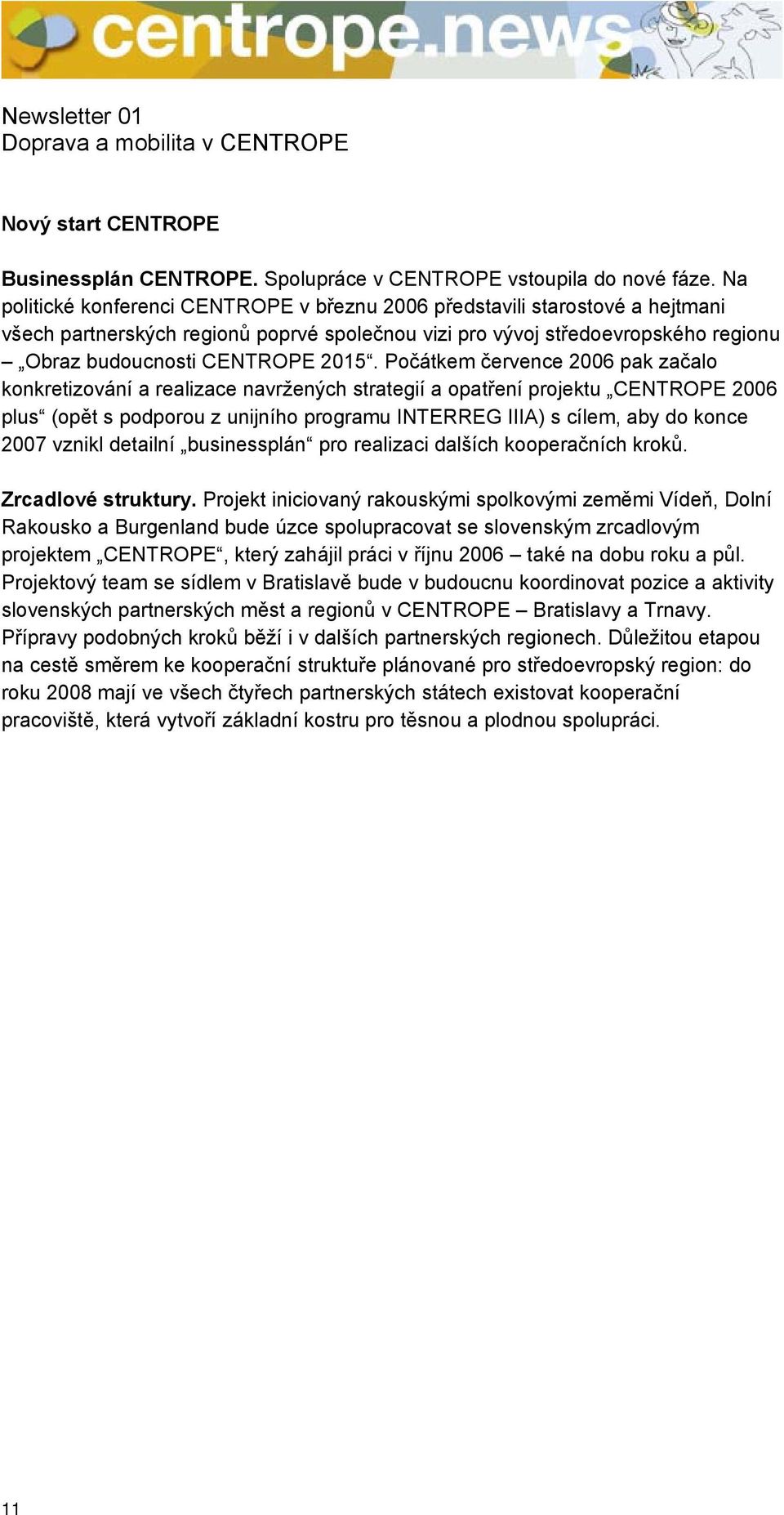 centrope.news

Newsletter 01
Doprava a mobilita v CENTROPE

Nový start CENTROPE

Businessplán CENTROPE. Spolupráce v CENTROPE vstoupila do nové fáze. Na politické konferenci CENTROPE v březnu 2006 představili starostové a hejtmani všech partnerských regionů poprvé společnou vizi pro vývoj středoevropského regionu – „Obraz budoucnosti CENTROPE 2015“. Počátkem července 2006 pak začalo konkretizování a realizace navržených strategií a opatření projektu „CENTROPE 2006 plus“ (opět s podporou z unijního programu INTERREG IIIA) s cílem, aby do konce 2007 vznikl detailní „businessplán“ pro realizaci dalších kooperačních kroků.

Zrcadlové struktury. Projekt iniciovaný rakouskými spolkovými zeměmi Vídeň, Dolní Rakousko a Burgenland bude úzce spolupracovat se slovenským zrcadlovým projektem „CENTROPE“, který zahájil práci v říjnu 2006 – také na dobu roku a půl. Projektový team se sídlem v Bratislavě bude v budoucnu koordinovat pozice a aktivity slovenských partnerských měst a regionů v CENTROPE – Bratislavy a Trnavy. Přípravy podobných kroků běží i v dalších partnerských regionech. Důležitou etapou na cestě směrem ke kooperační struktuře plánované pro středoevropský region: do roku 2008 mají ve všech čtyřech partnerských státech existovat kooperační pracoviště, která vytvoří základní kostru pro těsnou a plodnou spolupráci.

11